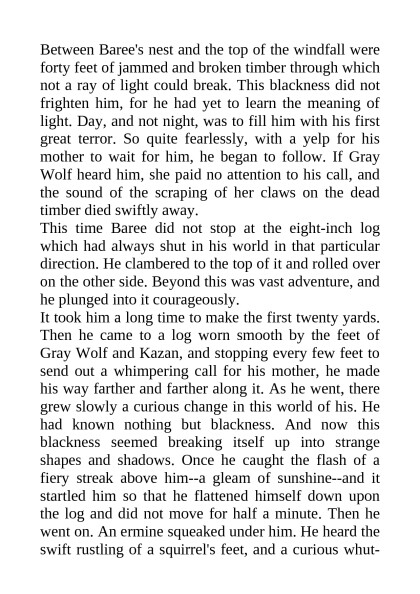 Between Baree's nest and the top of the windfall were forty feet of jammed and broken timber through which not a ray of light could break. This blackness did not frighten him, for he had yet to learn the meaning of light. Day, and not night, was to fill him with his first great terror. So quite fearlessly, with a yelp for his mother to wait for him, he began to follow. If Gray Wolf heard him, she paid no attention to his call, and the sound of the scraping of her claws on the dead timber died swiftly away.
This time Baree did not stop at the eight-inch log which had always shut in his world in that particular direction. He clambered to the top of it and rolled over on the other side. Beyond this was vast adventure, and he plunged into it courageously.
It took him a long time to make the first twenty yards. Then he came to a log worn smooth by the feet of Gray Wolf and Kazan, and stopping every few feet to send out a whimpering call for his mother, he made his way farther and farther along it. As he went, there grew slowly a curious change in this world of his. He had known nothing but blackness. And now this blackness seemed breaking itself up into strange shapes and shadows. Once he caught the flash of a fiery streak above him--a gleam of sunshine--and it startled him so that he flattened himself down upon the log and did not move for half a minute. Then he went on. An ermine squeaked under him. He heard the swift rustling of a squirrel's feet, and a curious whut-